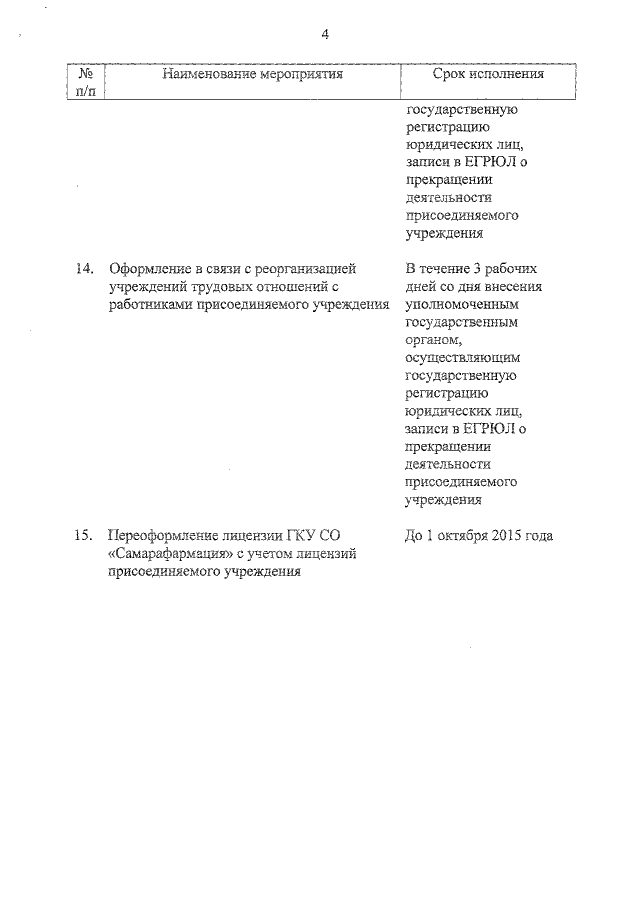 4

| № п/п | Наименование мероприятия | Срок исполнения |
|---|---|---|
| | | государственную регистрацию юридических лиц, записи в ЕГРЮЛ о прекращении деятельности присоединяемого учреждения |
| 14. | Оформление в связи с реорганизацией учреждений трудовых отношений с работниками присоединяемого учреждения | В течение 3 рабочих дней со дня внесения уполномоченным государственным органом, осуществляющим государственную регистрацию юридических лиц, записи в ЕГРЮЛ о прекращении деятельности присоединяемого учреждения |
| 15. | Переоформление лицензии ГКУ СО «Самарафармация» с учетом лицензий присоединяемого учреждения | До 1 октября 2015 года |